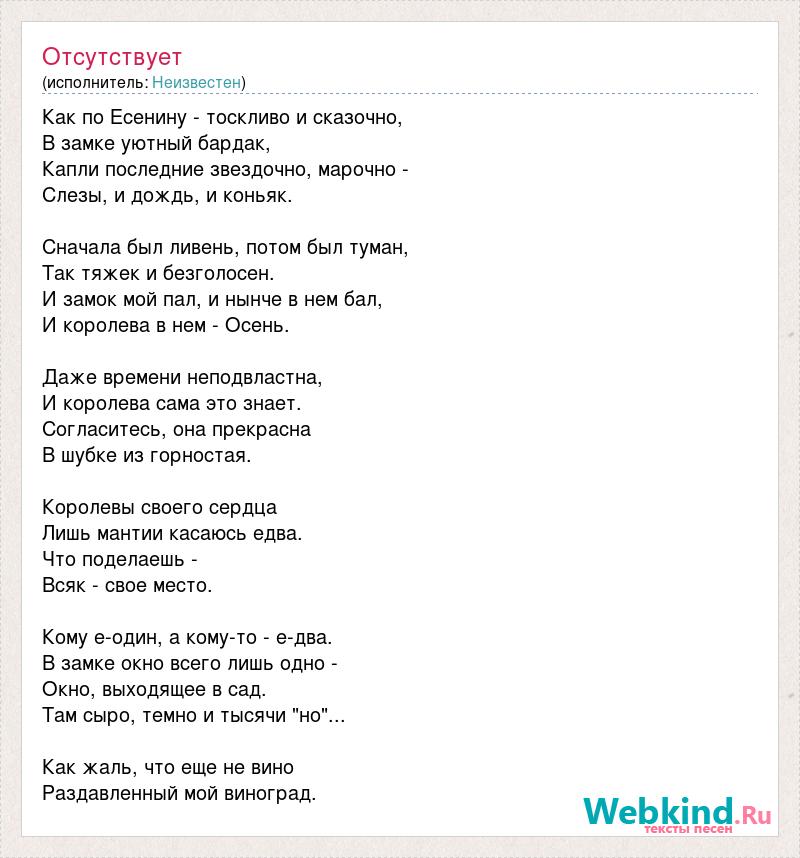 Отсутствует
(исполнитель: Неизвестен)

Как по Есенину - тоскливо и сказочно,
В замке уютный бардак,
Капли последние звездочно, марочно -
Слезы, и дождь, и коньяк.

Сначала был ливень, потом был туман,
Так тяжек и безголосен.
И замок мой пал, и нынче в нем бал,
И королева в нем - Осень.

Даже времени неподвластна,
И королева сама это знает.
Согласитесь, она прекрасна
В шубке из горностая.

Королевы своего сердца
Лишь мантии касаюсь едва.
Что поделаешь -
Всяк - свое место.

Кому е-один, а кому-то - е-два.
В замке окно всего лишь одно -
Окно, выходящее в сад.
Там сыро, темно и тысячи "но"...

Как жаль, что еще не вино
Раздавленный мой виноград.

Webkind.Ru
тексты песен